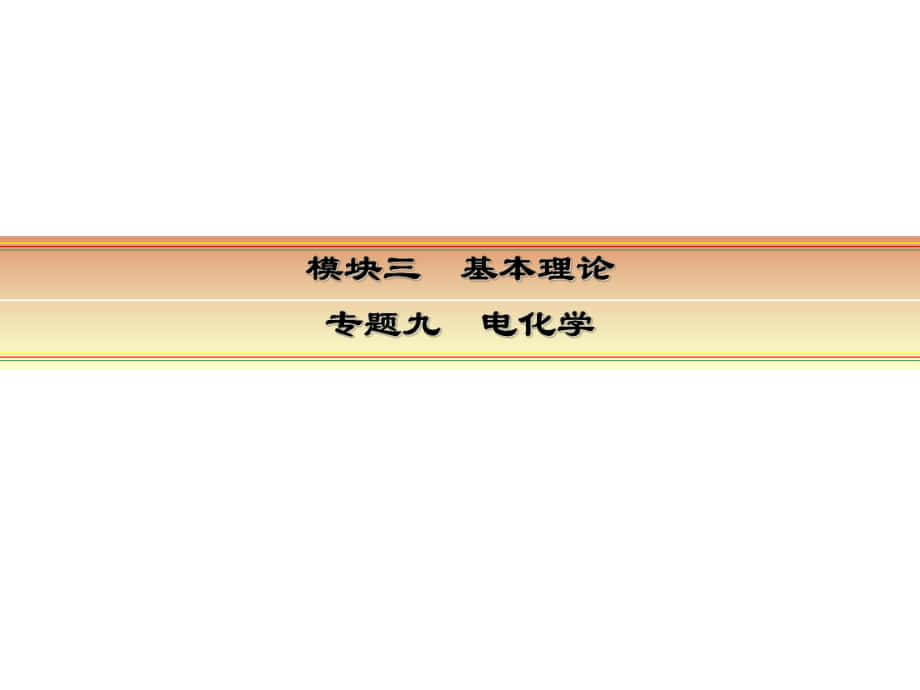 模块三　基本理论

专题九　电化学